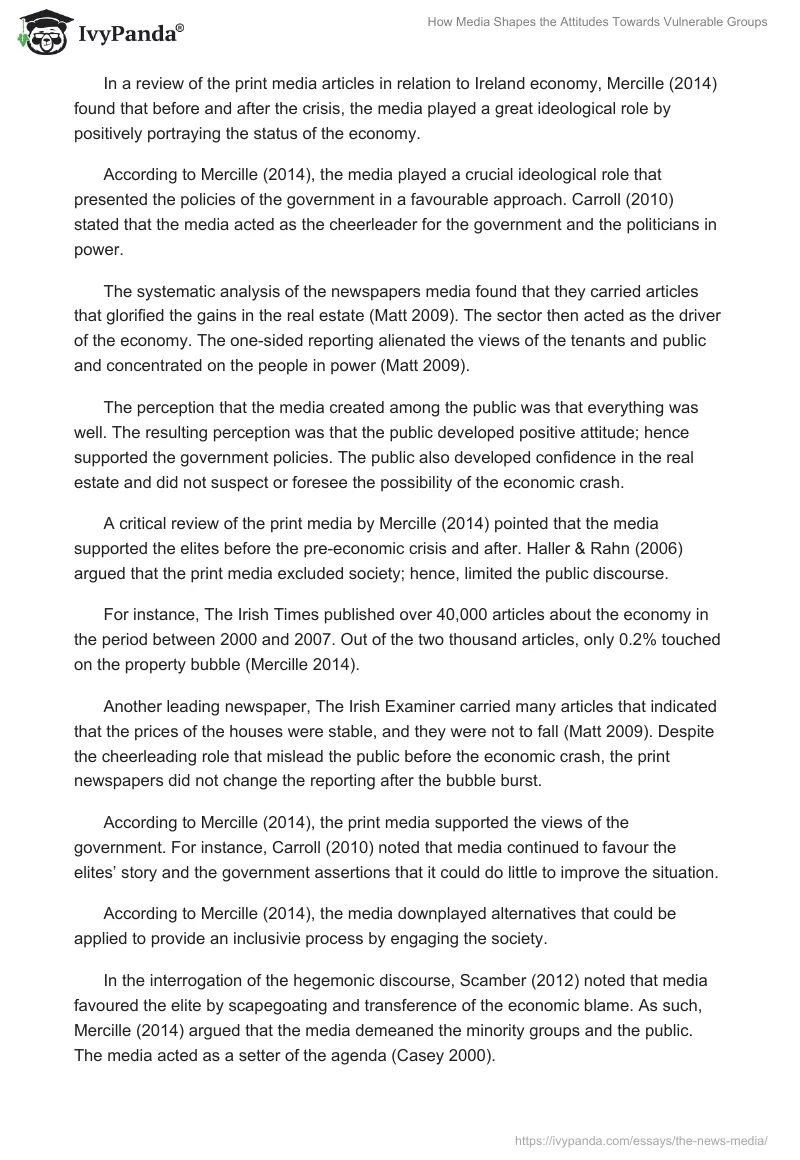 IvyPanda®

How Media Shapes the Attitudes Towards Vulnerable Groups

In a review of the print media articles in relation to Ireland economy, Mercille (2014) found that before and after the crisis, the media played a great ideological role by positively portraying the status of the economy.

According to Mercille (2014), the media played a crucial ideological role that presented the policies of the government in a favourable approach. Carroll (2010) stated that the media acted as the cheerleader for the government and the politicians in power.

The systematic analysis of the newspapers media found that they carried articles that glorified the gains in the real estate (Matt 2009). The sector then acted as the driver of the economy. The one-sided reporting alienated the views of the tenants and public and concentrated on the people in power (Matt 2009).

The perception that the media created among the public was that everything was well. The resulting perception was that the public developed positive attitude; hence supported the government policies. The public also developed confidence in the real estate and did not suspect or foresee the possibility of the economic crash.

A critical review of the print media by Mercille (2014) pointed that the media supported the elites before the pre-economic crisis and after. Haller & Rahn (2006) argued that the print media excluded society; hence, limited the public discourse.

For instance, The Irish Times published over 40,000 articles about the economy in the period between 2000 and 2007. Out of the two thousand articles, only 0.2% touched on the property bubble (Mercille 2014).

Another leading newspaper, The Irish Examiner carried many articles that indicated that the prices of the houses were stable, and they were not to fall (Matt 2009). Despite the cheerleading role that mislead the public before the economic crash, the print newspapers did not change the reporting after the bubble burst.

According to Mercille (2014), the print media supported the views of the government. For instance, Carroll (2010) noted that media continued to favour the elites' story and the government assertions that it could do little to improve the situation.

According to Mercille (2014), the media downplayed alternatives that could be applied to provide an inclusivie process by engaging the society.

In the interrogation of the hegemonic discourse, Scamber (2012) noted that media favoured the elite by scapegoating and transference of the economic blame. As such, Mercille (2014) argued that the media demeaned the minority groups and the public. The media acted as a setter of the agenda (Casey 2000).

https://ivypanda.com/essays/the-news-media/